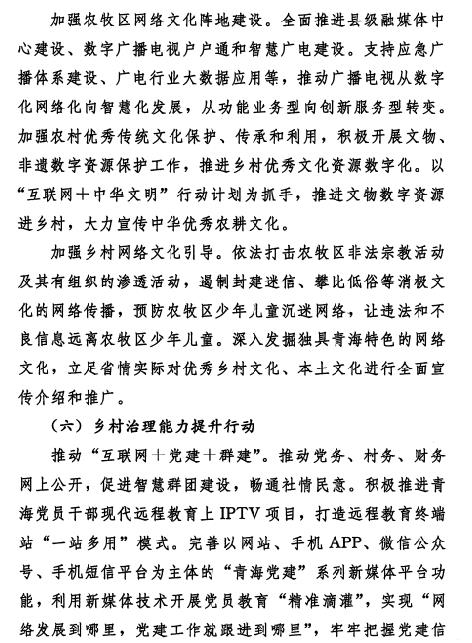 加强农牧区网络文化阵地建设。全面推进县级融媒体中心建设、数字广播电视户户通和智慧广电建设。支持应急广播体系建设、广电行业大数据应用等，推动广播电视从数字化网络化向智慧化发展，从功能业务型向创新服务型转变。加强农村优秀传统文化保护、传承和利用，积极开展文物、非遗数字资源保护工作，推进乡村优秀文化资源数字化。以“互联网＋中华文明”行动计划为抓手，推进文物数字资源进乡村，大力宣传中华优秀农耕文化。

加强乡村网络文化引导。依法打击农牧区非法宗教活动及其有组织的渗透活动，遏制封建迷信、攀比低俗等消极文化的网络传播，预防农牧区少年儿童沉迷网络，让违法和不良信息远离农牧区少年儿童。深入发掘独具青海特色的网络文化，立足省情实际对优秀乡村文化、本土文化进行全面宣传介绍和推广。

（六）乡村治理能力提升行动

推动“互联网＋党建＋群建”。推动党务、村务、财务网上公开，促进智慧群团建设，畅通社情民意。积极推进青海党员干部现代远程教育上 IPTV 项目，打造远程教育终端站“一站多用”模式。完善以网站、手机 APP、微信公众号、手机短信平台为主体的“青海党建”系列新媒体平台功能，利用新媒体技术开展党员教育“精准滴灌”，实现“网络发展到哪里，党建工作就跟进到哪里”，牢牢把握党建信